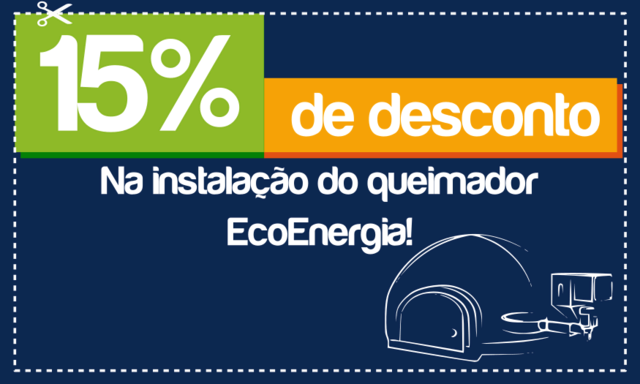 15% de desconto

Na instalação do queimador EcoEnergia!